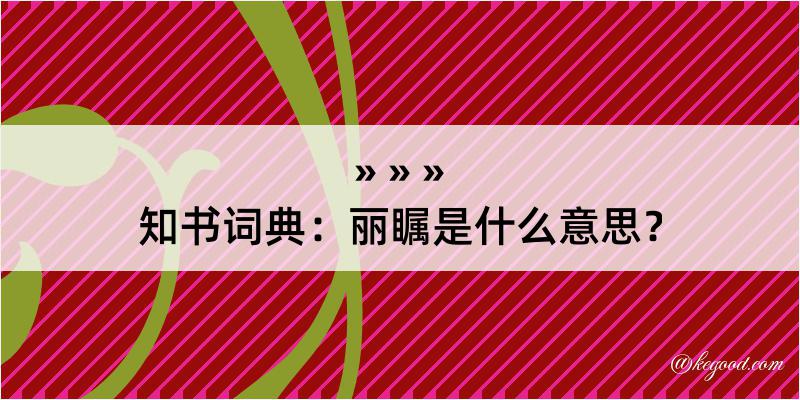 » » »

知书词典：丽瞩是什么意思？

@kegood.com